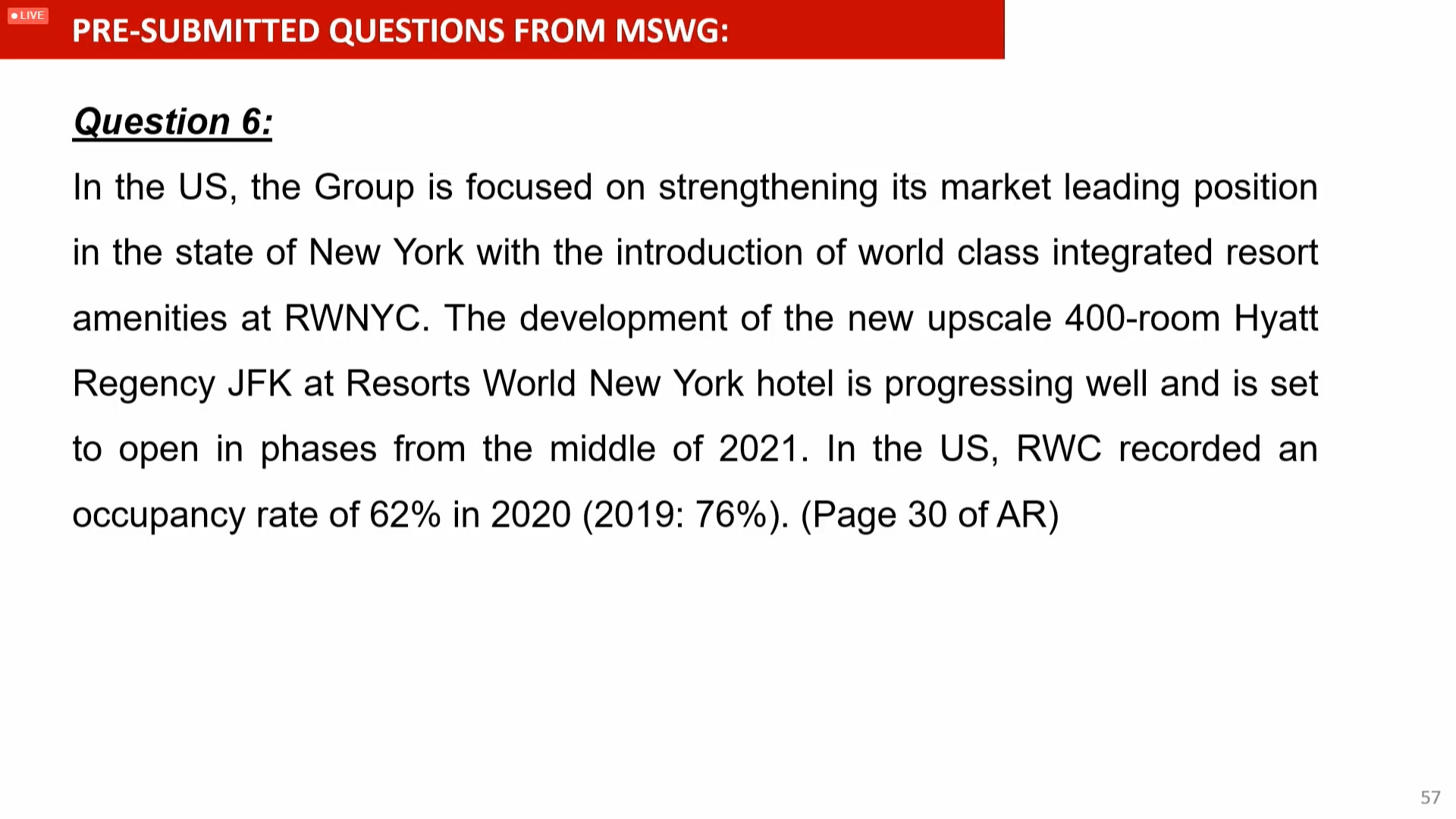 LIVE

PRE-SUBMITTED QUESTIONS FROM MSWG:

Question 6:

In the US, the Group is focused on strengthening its market leading position in the state of New York with the introduction of world class integrated resort amenities at RWNYC. The development of the new upscale 400-room Hyatt Regency JFK at Resorts World New York hotel is progressing well and is set to open in phases from the middle of 2021. In the US, RWC recorded an occupancy rate of 62% in 2020 (2019: 76%). (Page 30 of AR)

57